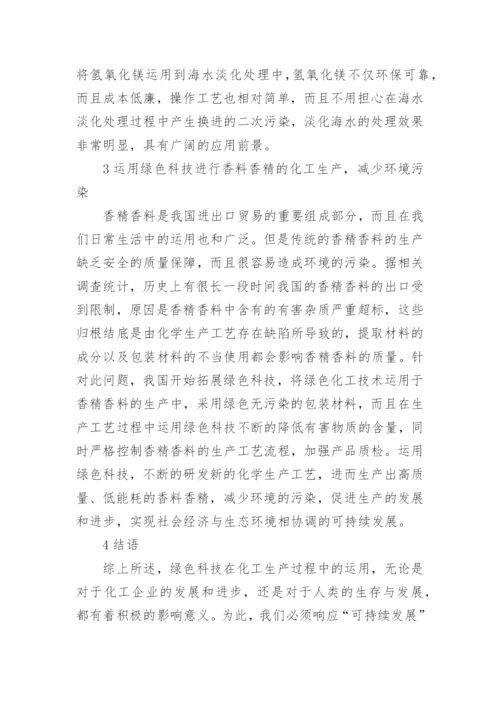 将氢氧化镁运用到海水淡化处理中，氢氧化镁不仅环保可靠，而且成本低廉，操作工艺也相对简单，而且不用担心在海水淡化处理过程中产生换进的二次污染，淡化海水的处理效果非常明显，具有广阔的应用前景。

3 运用绿色科技进行香料香精的化工生产，减少环境污染

香精香料是我国进出口贸易的重要组成部分，而且在我们日常生活中的运用也和广泛。但是传统的香精香料的生产缺乏安全的质量保障，而且很容易造成环境的污染。据相关调查统计，历史上有很长一段时间我国的香精香料的出口受到限制，原因是香精香料中含有的有害杂质严重超标，这些归根结底是由化学生产工艺存在缺陷所导致的，提取材料的成分以及包装材料的不当使用都会影响香精香料的质量。针对此问题，我国开始拓展绿色科技，将绿色化工技术运用于香精香料的生产中，采用绿色无污染的包装材料，而且在生产工艺过程中运用绿色科技不断的降低有害物质的含量，同时严格控制香精香料的生产工艺流程，加强产品质检。运用绿色科技，不断的研发新的化学生产工艺，进而生产出高质量、低能耗的香料香精，减少环境的污染，促进生产的发展和进步，实现社会经济与生态环境相协调的可持续发展。

4 结语

综上所述，绿色科技在化工生产过程中的运用，无论是对于化工企业的发展和进步，还是对于人类的生存与发展，都有着积极的影响意义。为此，我们必须响应“可持续发展”